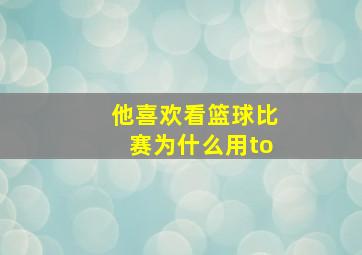 他喜欢看篮球比赛为什么用to